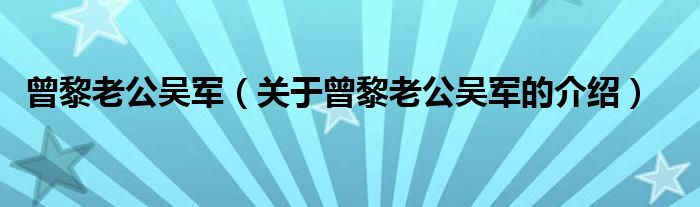 曾黎老公吴军（关于曾黎老公吴军的介绍）